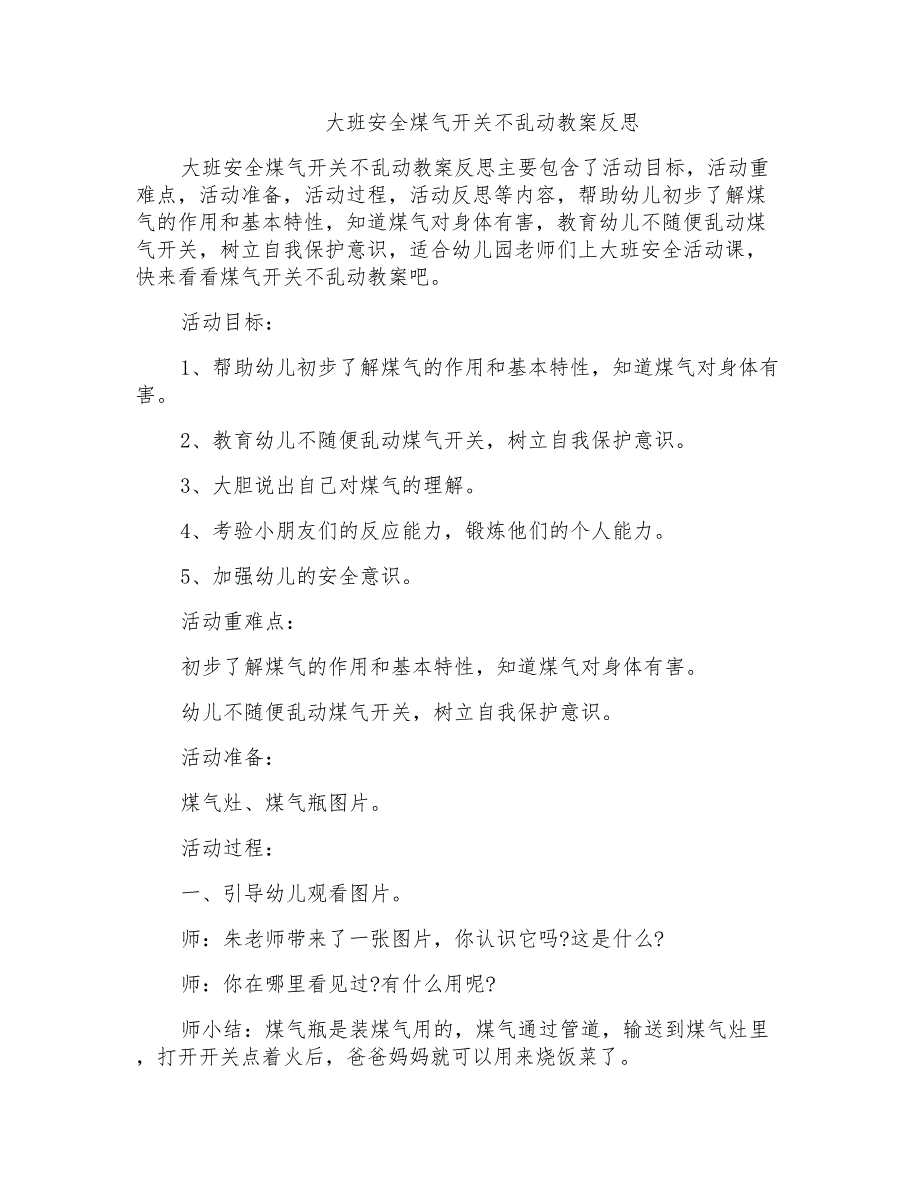 大班安全煤气开关不乱动教案反思

大班安全煤气开关不乱动教案反思主要包含了活动目标，活动重难点，活动准备，活动过程，活动反思等内容，帮助幼儿初步了解煤气的作用和基本特性，知道煤气对身体有害，教育幼儿不随便乱动煤气开关，树立自我保护意识，适合幼儿园老师们上大班安全活动课，快来看看煤气开关不乱动教案吧。

活动目标：

1、帮助幼儿初步了解煤气的作用和基本特性，知道煤气对身体有害。

2、教育幼儿不随便乱动煤气开关，树立自我保护意识。

3、大胆说出自己对煤气的理解。

4、考验小朋友们的反应能力，锻炼他们的个人能力。

5、加强幼儿的安全意识。

活动重难点：

初步了解煤气的作用和基本特性，知道煤气对身体有害。

幼儿不随便乱动煤气开关，树立自我保护意识。

活动准备：

煤气灶、煤气瓶图片。

活动过程：

一、引导幼儿观看图片。

师：朱老师带来了一张图片，你认识它吗?这是什么?

师：你在哪里看见过?有什么用呢?

师小结：煤气瓶是装煤气用的，煤气通过管道，输送到煤气灶里，打开开关点着火后，爸爸妈妈就可以用来烧饭菜了。